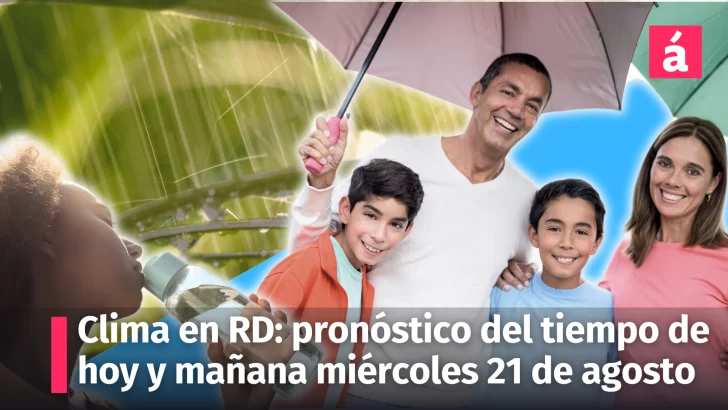 á

Clima en RD: pronóstico del tiempo de hoy y mañana miércoles 21 de agosto